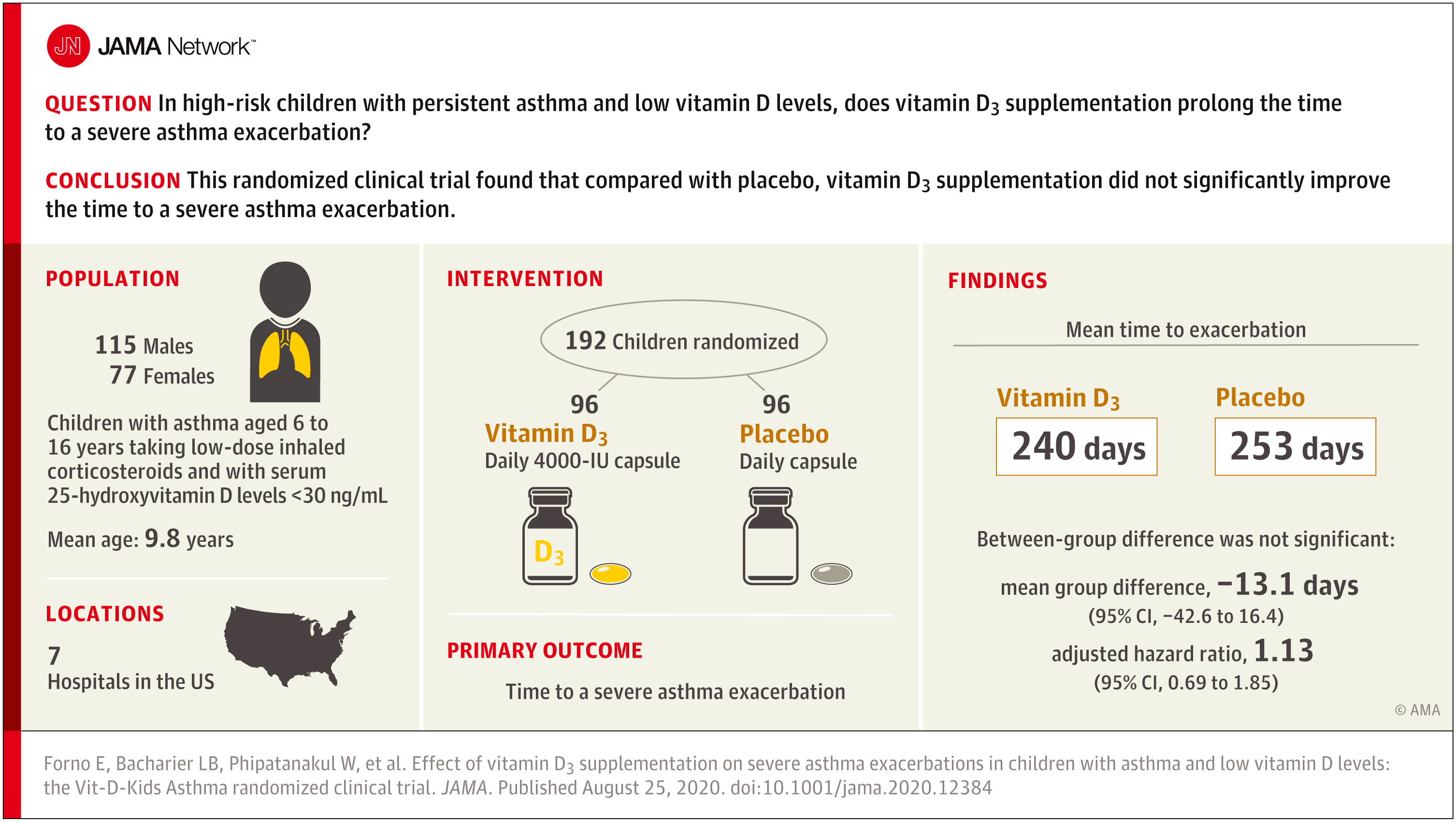 JN JAMA Network™

QUESTION In high-risk children with persistent asthma and low vitamin D levels, does vitamin $D_3$ supplementation prolong the time to a severe asthma exacerbation?

CONCLUSION This randomized clinical trial found that compared with placebo, vitamin $D_3$ supplementation did not significantly improve the time to a severe asthma exacerbation.

POPULATION

115 Males
77 Females

Children with asthma aged 6 to 16 years taking low-dose inhaled corticosteroids and with serum 25-hydroxyvitamin D levels <30 ng/mL

Mean age: 9.8 years

LOCATIONS

7
Hospitals in the US

INTERVENTION

192 Children randomized

96
Vitamin $D_3$
Daily 4000-IU capsule

$D_3$

96
Placebo
Daily capsule

PRIMARY OUTCOME

Time to a severe asthma exacerbation

FINDINGS

Mean time to exacerbation

Vitamin $D_3$
240 days

Placebo
253 days

Between-group difference was not significant:

mean group difference, −13.1 days
(95% CI, −42.6 to 16.4)

adjusted hazard ratio, 1.13
(95% CI, 0.69 to 1.85)

© AMA

Forno E, Bacharier LB, Phipatanakul W, et al. Effect of vitamin $D_3$ supplementation on severe asthma exacerbations in children with asthma and low vitamin D levels: the Vit-D-Kids Asthma randomized clinical trial. JAMA. Published August 25, 2020. doi:10.1001/jama.2020.12384